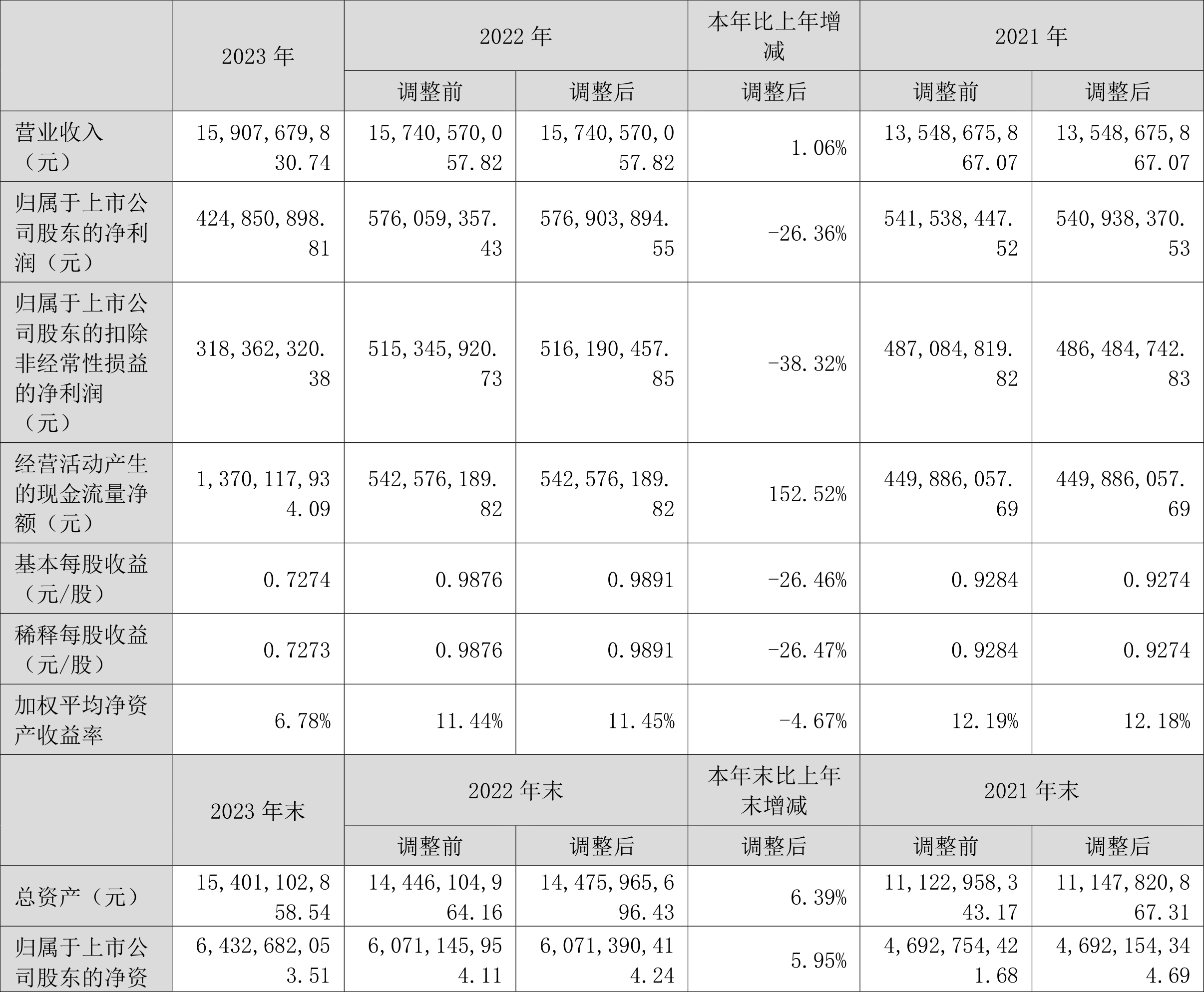 |  | 2023 年 | 2022 年 |  | 本年比上年增减 | 2021 年 |  |
|---|---|---|---|---|---|---|
|  |  | 调整前 | 调整后 | 调整后 | 调整前 | 调整后 |
| 营业收入（元） | 15,907,679,830.74 | 15,740,570,057.82 | 15,740,570,057.82 | 1.06% | 13,548,675,867.07 | 13,548,675,867.07 |
| 归属于上市公司股东的净利润（元） | 424,850,898.81 | 576,059,357.43 | 576,903,894.55 | -26.36% | 541,538,447.52 | 540,938,370.53 |
| 归属于上市公司股东的扣除非经常性损益的净利润（元） | 318,362,320.38 | 515,345,920.73 | 516,190,457.85 | -38.32% | 487,084,819.82 | 486,484,742.83 |
| 经营活动产生的现金流量净额（元） | 1,370,117,934.09 | 542,576,189.82 | 542,576,189.82 | 152.52% | 449,886,057.69 | 449,886,057.69 |
| 基本每股收益（元/股） | 0.7274 | 0.9876 | 0.9891 | -26.46% | 0.9284 | 0.9274 |
| 稀释每股收益（元/股） | 0.7273 | 0.9876 | 0.9891 | -26.47% | 0.9284 | 0.9274 |
| 加权平均净资产收益率 | 6.78% | 11.44% | 11.45% | -4.67% | 12.19% | 12.18% |
|  | 2023 年末 | 2022 年末 |  | 本年末比上年末增减 | 2021 年末 |  |
|  |  | 调整前 | 调整后 | 调整后 | 调整前 | 调整后 |
| 总资产（元） | 15,401,102,858.54 | 14,446,104,964.16 | 14,475,965,696.43 | 6.39% | 11,122,958,343.17 | 11,147,820,867.31 |
| 归属于上市公司股东的净资 | 6,432,682,053.51 | 6,071,145,954.11 | 6,071,390,414.24 | 5.95% | 4,692,754,421.68 | 4,692,154,344.69 |